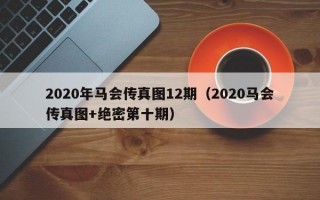 2020年马会传真图12期（2020马会传真图+绝密第十期）